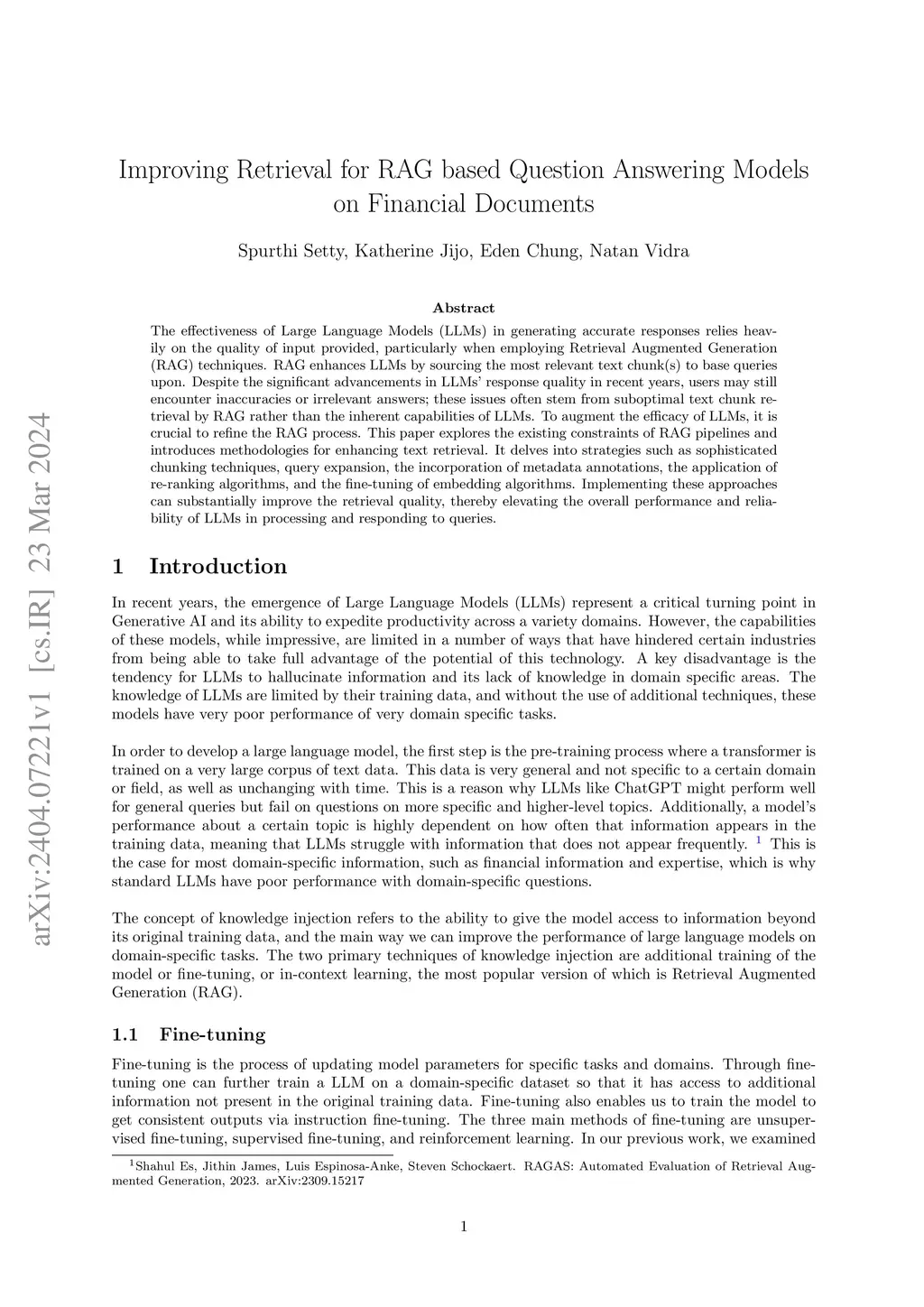 arXiv:2404.07221v1 [cs.IR] 23 Mar 2024

Improving Retrieval for RAG based Question Answering Models on Financial Documents

Spurthi Setty, Katherine Jijo, Eden Chung, Natan Vidra

Abstract

The effectiveness of Large Language Models (LLMs) in generating accurate responses relies heavily on the quality of input provided, particularly when employing Retrieval Augmented Generation (RAG) techniques. RAG enhances LLMs by sourcing the most relevant text chunk(s) to base queries upon. Despite the significant advancements in LLMs' response quality in recent years, users may still encounter inaccuracies or irrelevant answers; these issues often stem from suboptimal text chunk retrieval by RAG rather than the inherent capabilities of LLMs. To augment the efficacy of LLMs, it is crucial to refine the RAG process. This paper explores the existing constraints of RAG pipelines and introduces methodologies for enhancing text retrieval. It delves into strategies such as sophisticated chunking techniques, query expansion, the incorporation of metadata annotations, the application of re-ranking algorithms, and the fine-tuning of embedding algorithms. Implementing these approaches can substantially improve the retrieval quality, thereby elevating the overall performance and reliability of LLMs in processing and responding to queries.

1 Introduction

In recent years, the emergence of Large Language Models (LLMs) represent a critical turning point in Generative AI and its ability to expedite productivity across a variety domains. However, the capabilities of these models, while impressive, are limited in a number of ways that have hindered certain industries from being able to take full advantage of the potential of this technology. A key disadvantage is the tendency for LLMs to hallucinate information and its lack of knowledge in domain specific areas. The knowledge of LLMs are limited by their training data, and without the use of additional techniques, these models have very poor performance of very domain specific tasks.

In order to develop a large language model, the first step is the pre-training process where a transformer is trained on a very large corpus of text data. This data is very general and not specific to a certain domain or field, as well as unchanging with time. This is a reason why LLMs like ChatGPT might perform well for general queries but fail on questions on more specific and higher-level topics. Additionally, a model's performance about a certain topic is highly dependent on how often that information appears in the training data, meaning that LLMs struggle with information that does not appear frequently. $^1$ This is the case for most domain-specific information, such as financial information and expertise, which is why standard LLMs have poor performance with domain-specific questions.

The concept of knowledge injection refers to the ability to give the model access to information beyond its original training data, and the main way we can improve the performance of large language models on domain-specific tasks. The two primary techniques of knowledge injection are additional training of the model or fine-tuning, or in-context learning, the most popular version of which is Retrieval Augmented Generation (RAG).

1.1 Fine-tuning

Fine-tuning is the process of updating model parameters for specific tasks and domains. Through fine-tuning one can further train a LLM on a domain-specific dataset so that it has access to additional information not present in the original training data. Fine-tuning also enables us to train the model to get consistent outputs via instruction fine-tuning. The three main methods of fine-tuning are unsupervised fine-tuning, supervised fine-tuning, and reinforcement learning. In our previous work, we examined

$^1$Shahul Es, Jithin James, Luis Espinosa-Anke, Steven Schockaert. RAGAS: Automated Evaluation of Retrieval Augmented Generation, 2023. arXiv:2309.15217

1